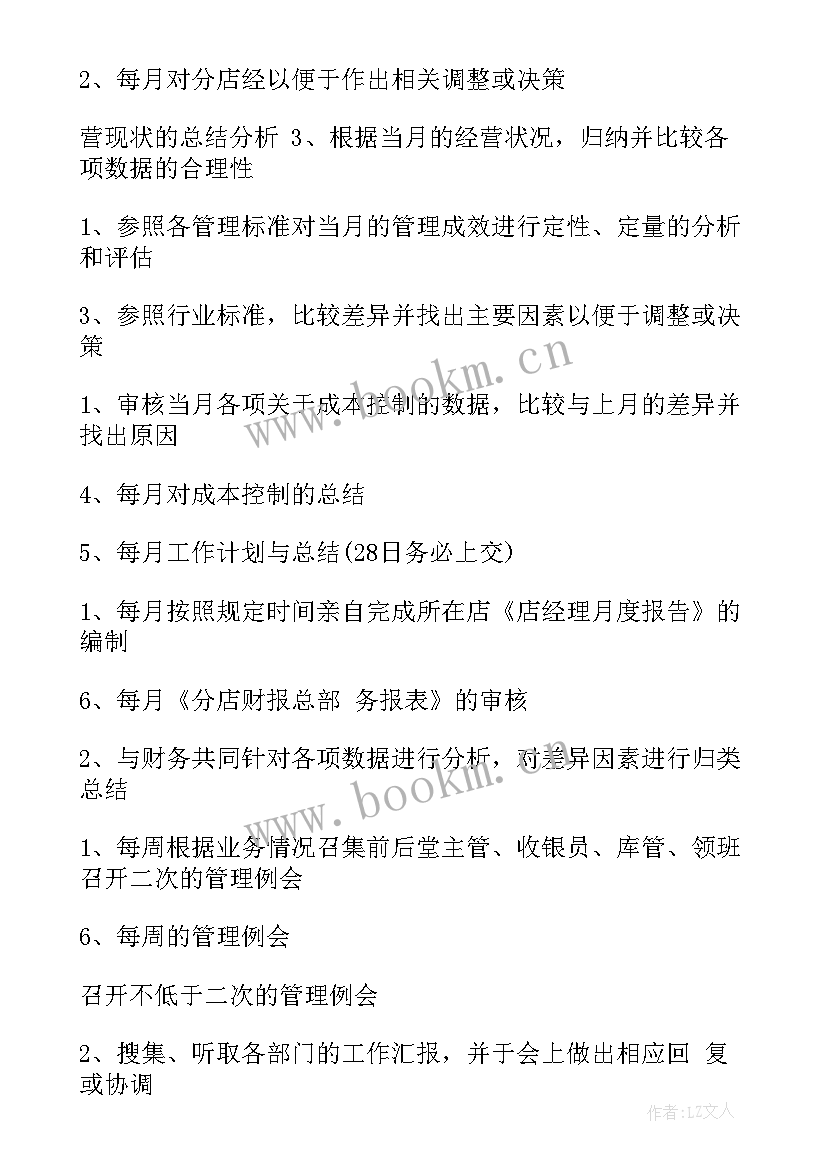 2、每月对分店经以便于作出相关调整或决策

营现状的总结分析 3、根据当月的经营状况，归纳并比较各项数据的合理性

1、参照各管理标准对当月的管理成效进行定性、定量的分析和评估

3、参照行业标准，比较差异并找出主要因素以便于调整或决策

1、审核当月各项关于成本控制的数据，比较与上月的差异并找出原因

4、每月对成本控制的总结

5、每月工作计划与总结(28日务必上交)

1、每月按照规定时间亲自完成所在店《店经理月度报告》的编制

6、每月《分店财报总部 务报表》的审核

2、与财务共同针对各项数据进行分析，对差异因素进行归类总结

1、每周根据业务情况召集前后堂主管、收银员、库管、领班召开二次的管理例会

6、每周的管理例会

召开不低于二次的管理例会

2、搜集、听取各部门的工作汇报，并于会上做出相应回 复或协调

www.bookm.cn

www.bookm.cn

作者:LZ文人